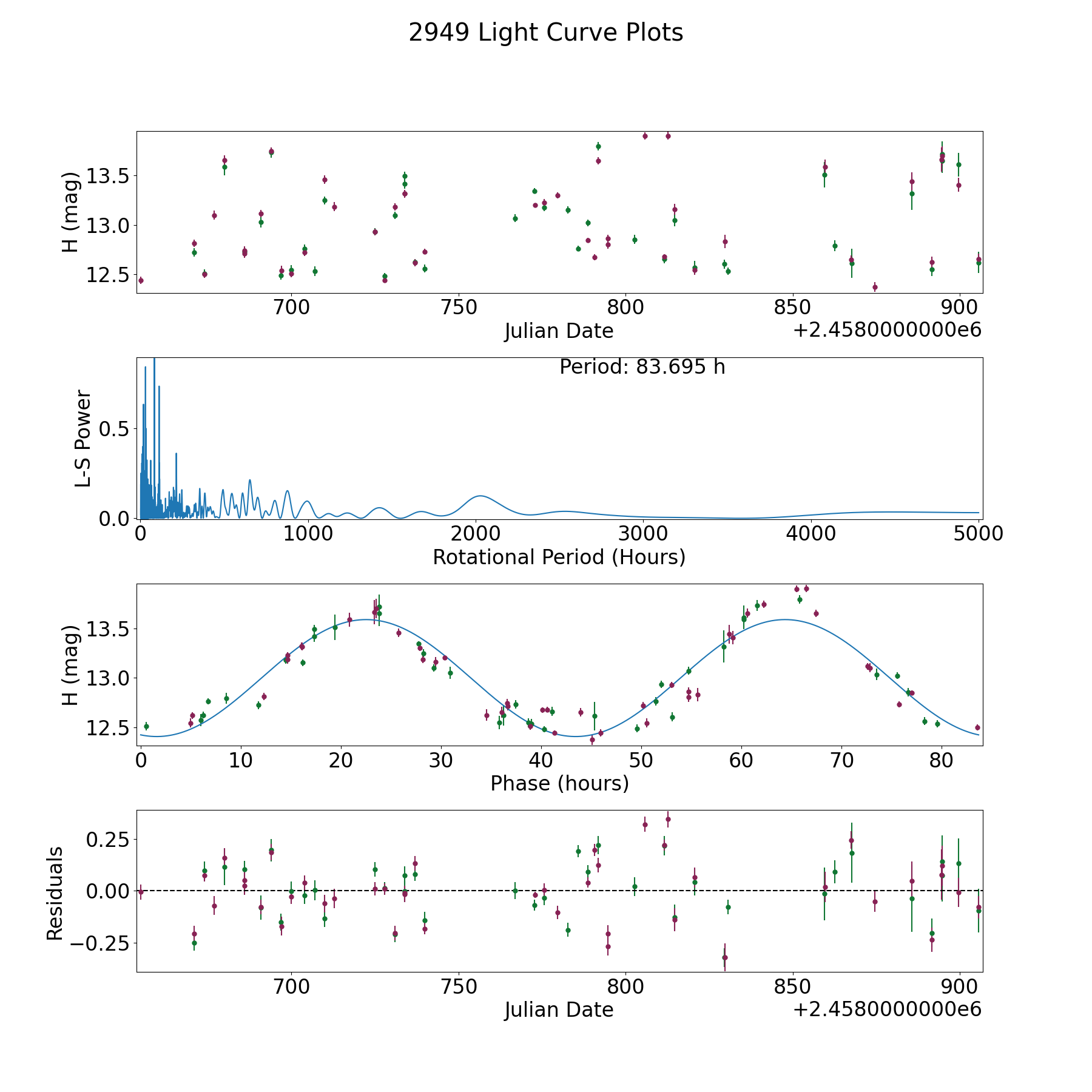 2949 Light Curve Plots

H (mag)
13.5
13.0
12.5
700
750
800
850
900
Julian Date
+2.4580000000e6

Period: 83.695 h
L-S Power
0.5
0.0
0
1000
2000
3000
4000
5000
Rotational Period (Hours)

H (mag)
13.5
13.0
12.5
0
10
20
30
40
50
60
70
80
Phase (hours)

Residuals
0.25
0.00
−0.25
700
750
800
850
900
Julian Date
+2.4580000000e6